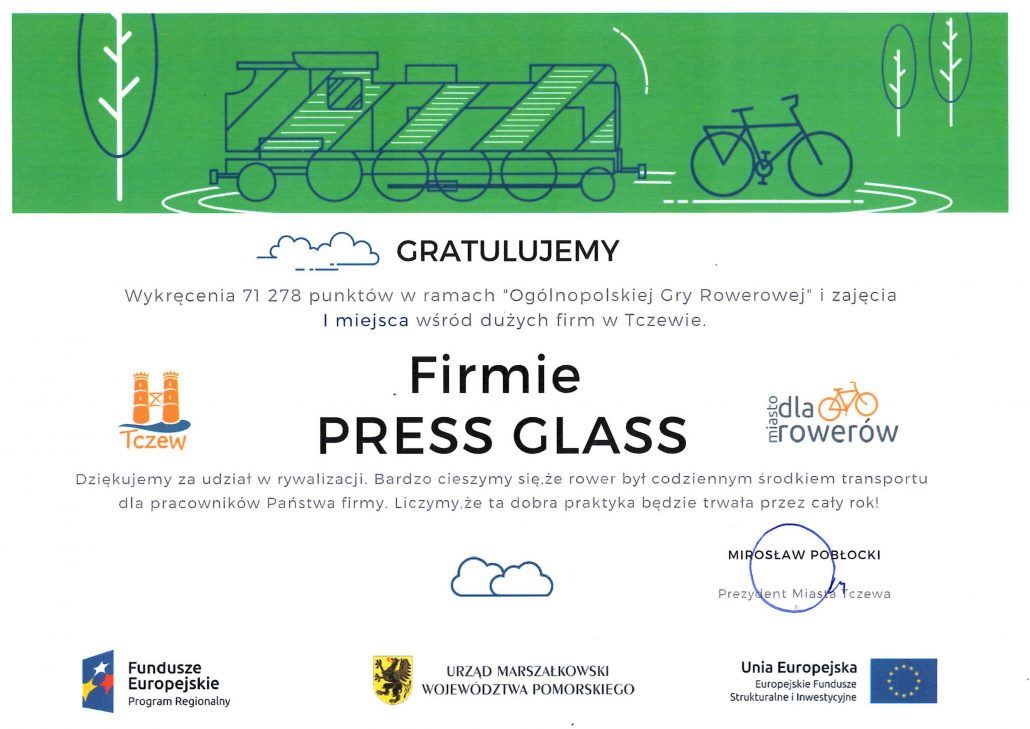 GRATULUJEMY

Wykręcenia 71 278 punktów w ramach "Ogólnopolskiej Gry Rowerowej" i zajęcia I miejsca wśród dużych firm w Tczewie.

Tczew

Firmie
PRESS GLASS

miasto dla rowerów

Dziękujemy za udział w rywalizacji. Bardzo cieszymy się,że rower był codziennym środkiem transportu dla pracowników Państwa firmy. Liczymy,że ta dobra praktyka będzie trwała przez cały rok!

MIROSŁAW POBŁOCKI

Prezydent Miasta Tczewa

Fundusze Europejskie
Program Regionalny

URZĄD MARSZAŁKOWSKI
WOJEWÓDZTWA POMORSKIEGO

Unia Europejska
Europejskie Fundusze Strukturalne i Inwestycyjne